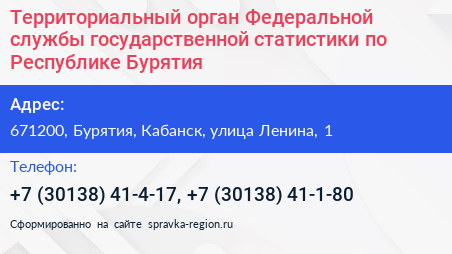 Территориальный орган Федеральной службы государственной статистики по Республике Бурятия

Адрес:

671200, Бурятия, Кабанск, улица Ленина, 1

Телефон:

+7 (30138) 41-4-17, +7 (30138) 41-1-80

Сформированно на сайте spravka-region.ru